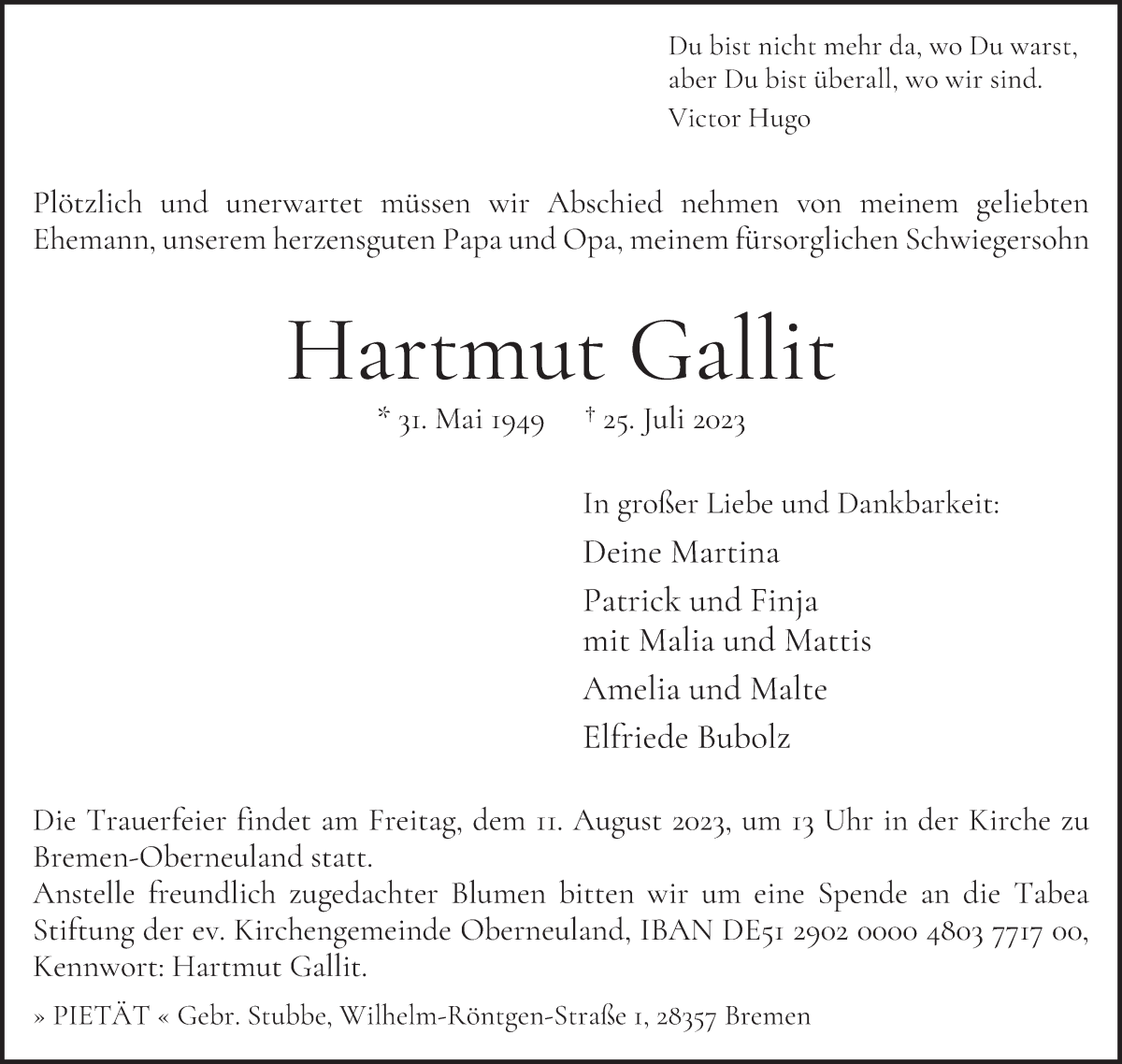 Du bist nicht mehr da, wo Du warst,
aber Du bist überall, wo wir sind.
Victor Hugo

Plötzlich und unerwartet müssen wir Abschied nehmen von meinem geliebten Ehemann, unserem herzensguten Papa und Opa, meinem fürsorglichen Schwiegersohn

Hartmut Gallit

* 31. Mai 1949 † 25. Juli 2023

In großer Liebe und Dankbarkeit:

Deine Martina

Patrick und Finja
mit Malia und Mattis

Amelia und Malte

Elfriede Bubolz

Die Trauerfeier findet am Freitag, dem 11. August 2023, um 13 Uhr in der Kirche zu Bremen-Oberneuland statt.
Anstelle freundlich zugedachter Blumen bitten wir um eine Spende an die Tabea Stiftung der ev. Kirchengemeinde Oberneuland, IBAN DE51 2902 0000 4803 7717 00, Kennwort: Hartmut Gallit.

» PIETÄT « Gebr. Stubbe, Wilhelm-Röntgen-Straße 1, 28357 Bremen